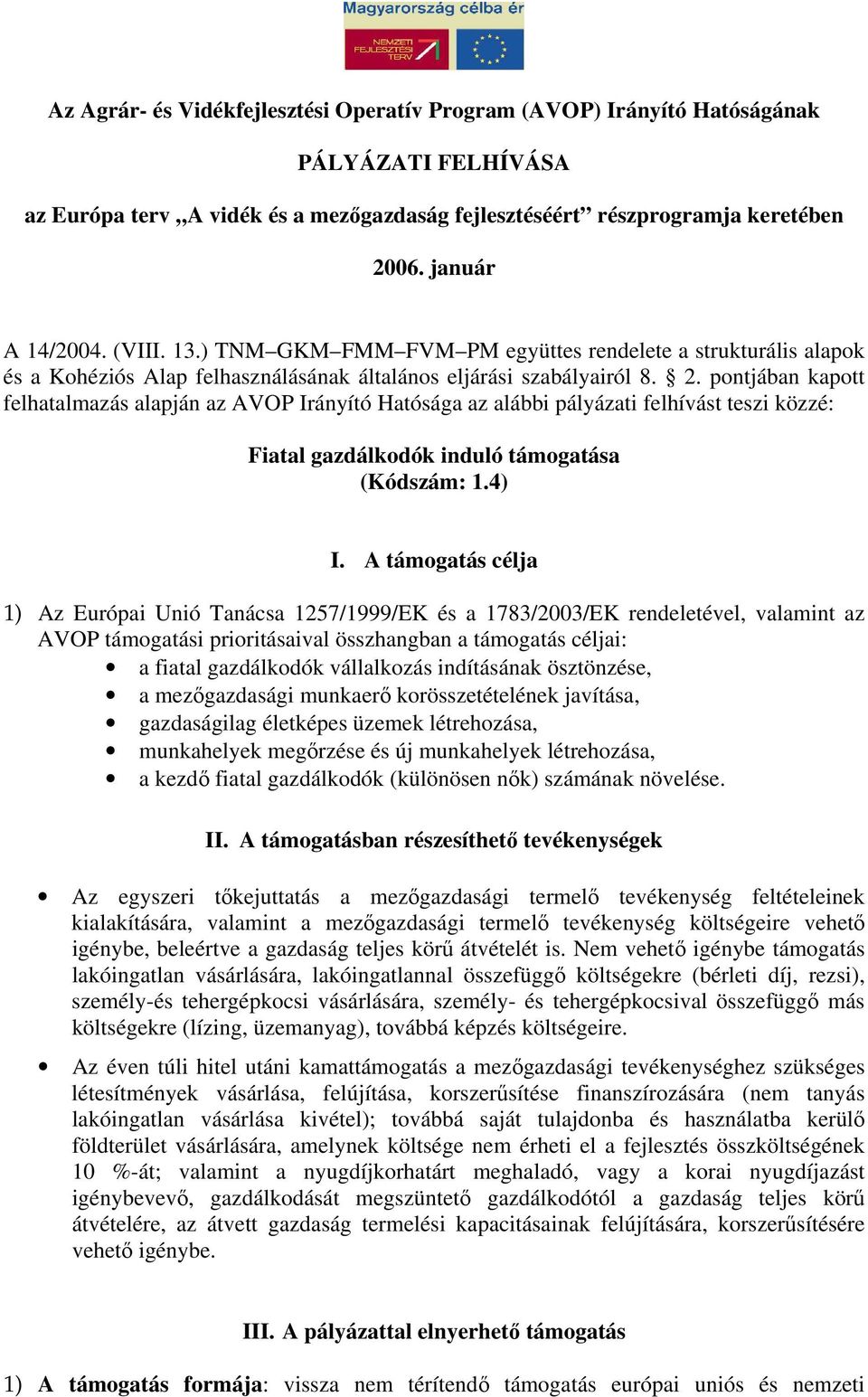 Magyarország célba ér

NEMZETI FEJLESZTÉSI TERV

Az Agrár- és Vidékfejlesztési Operatív Program (AVOP) Irányító Hatóságának

PÁLYÁZATI FELHÍVÁSA

az Európa terv „A vidék és a mezőgazdaság fejlesztéséért” részprogramja keretében

2006. január

A 14/2004. (VIII. 13.) TNM–GKM–FMM–FVM–PM együttes rendelete a strukturális alapok és a Kohéziós Alap felhasználásának általános eljárási szabályairól 8. § 2. pontjában kapott felhatalmazás alapján az AVOP Irányító Hatósága az alábbi pályázati felhívást teszi közzé:

Fiatal gazdálkodók induló támogatása
(Kódszám: 1.4)

I. A támogatás célja

1) Az Európai Unió Tanácsa 1257/1999/EK és a 1783/2003/EK rendeletével, valamint az AVOP támogatási prioritásaival összhangban a támogatás céljai:
• a fiatal gazdálkodók vállalkozás indításának ösztönzése,
• a mezőgazdasági munkaerő korösszetételének javítása,
• gazdaságilag életképes üzemek létrehozása,
• munkahelyek megőrzése és új munkahelyek létrehozása,
• a kezdő fiatal gazdálkodók (különösen nők) számának növelése.

II. A támogatásban részesíthető tevékenységek

• Az egyszeri tőkejuttatás a mezőgazdasági termelő tevékenység feltételeinek kialakítására, valamint a mezőgazdasági termelő tevékenység költségeire vehető igénybe, beleértve a gazdaság teljes körű átvételét is. Nem vehető igénybe támogatás lakóingatlan vásárlására, lakóingatlannal összefüggő költségekre (bérleti díj, rezsi), személy-és tehergépkocsi vásárlására, személy- és tehergépkocsival összefüggő más költségekre (lízing, üzemanyag), továbbá képzés költségeire.

• Az éven túli hitel utáni kamattámogatás a mezőgazdasági tevékenységhez szükséges létesítmények vásárlása, felújítása, korszerűsítése finanszírozására (nem tanyás lakóingatlan vásárlása kivétel); továbbá saját tulajdonba és használatba kerülő földterület vásárlására, amelynek költsége nem érheti el a fejlesztés összköltségének 10 %-át; valamint a nyugdíjkorhatárt meghaladó, vagy a korai nyugdíjazást igénybevevő, gazdálkodását megszüntető gazdálkodótól a gazdaság teljes körű átvételére, az átvett gazdaság termelési kapacitásainak felújítására, korszerűsítésére vehető igénybe.

III. A pályázattal elnyerhető támogatás

1) A támogatás formája: vissza nem térítendő támogatás európai uniós és nemzeti